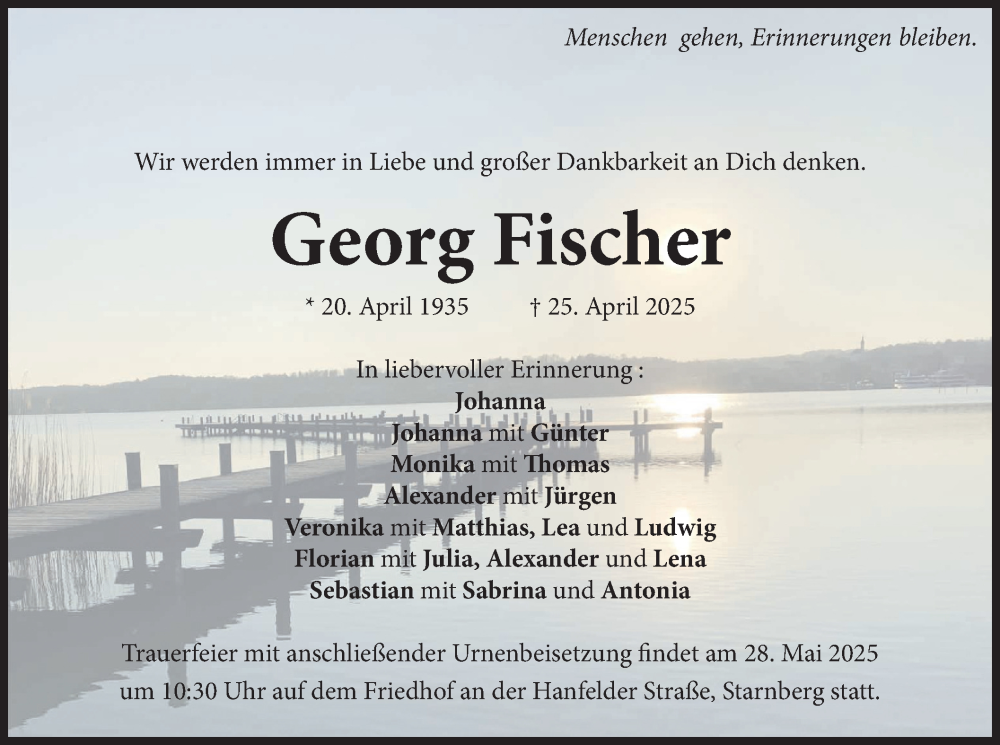 Menschen gehen, Erinnerungen bleiben.

Wir werden immer in Liebe und großer Dankbarkeit an Dich denken.

Georg Fischer

* 20. April 1935 † 25. April 2025

In liebervoller Erinnerung :
Johanna
Johanna mit Günter
Monika mit Thomas
Alexander mit Jürgen
Veronika mit Matthias, Lea und Ludwig
Florian mit Julia, Alexander und Lena
Sebastian mit Sabrina und Antonia

Trauerfeier mit anschließender Urnenbeisetzung findet am 28. Mai 2025 um 10:30 Uhr auf dem Friedhof an der Hanfelder Straße, Starnberg statt.